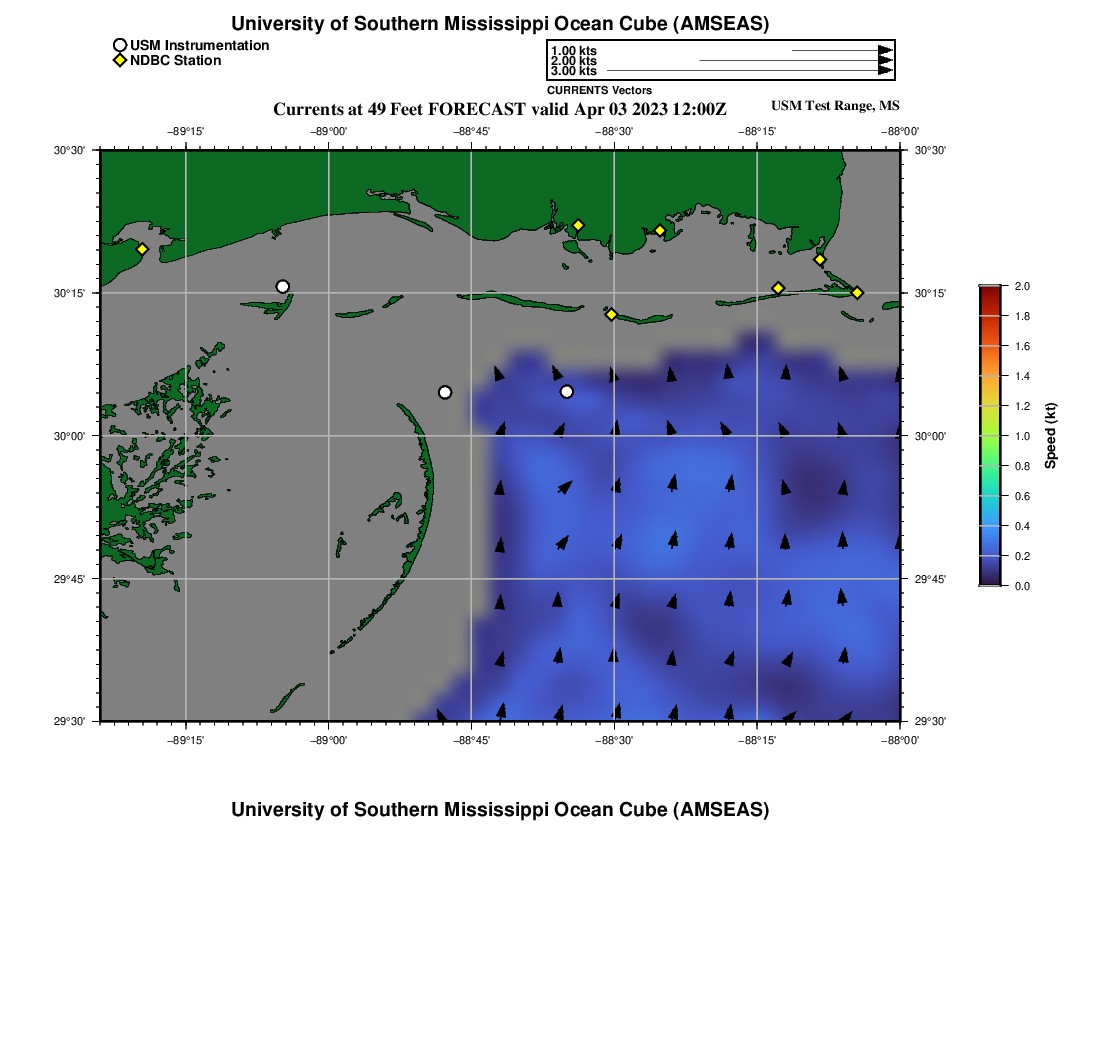 University of Southern Mississippi Ocean Cube (AMSEAS)

USM Instrumentation
NDBC Station

1.00 kts
2.00 kts
3.00 kts
CURRENTS Vectors

Currents at 49 Feet FORECAST valid Apr 03 2023 12:00Z
USM Test Range, MS

−89°15' −89°00' −88°45' −88°30' −88°15' −88°00'

30°30' 30°15' 30°00' 29°45' 29°30'

30°30' 30°15' 30°00' 29°45' 29°30'

−89°15' −89°00' −88°45' −88°30' −88°15' −88°00'

2.0
1.8
1.6
1.4
1.2
1.0
0.8
0.6
0.4
0.2
0.0
Speed (kt)

University of Southern Mississippi Ocean Cube (AMSEAS)